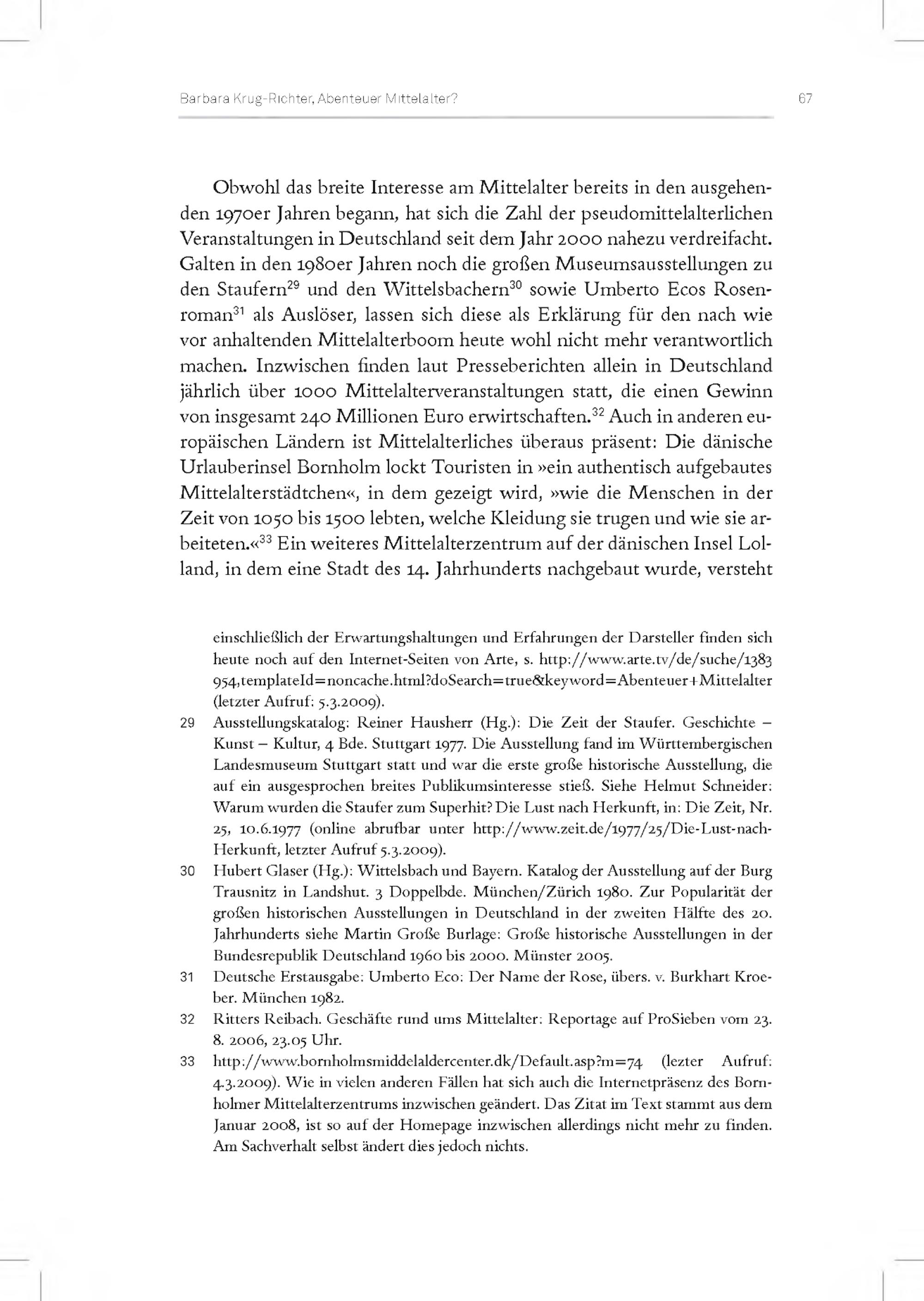 Barbara Krug-Richter, Abenteuer Mittelalter?

67

Obwohl das breite Interesse am Mittelalter bereits in den ausgehenden 1970er Jahren begann, hat sich die Zahl der pseudomittelalterlichen Veranstaltungen in Deutschland seit dem Jahr 2000 nahezu verdreifacht. Galten in den 1980er Jahren noch die großen Museumsausstellungen zu den Staufern$^{29}$ und den Wittelsbachern$^{30}$ sowie Umberto Ecos Rosenroman$^{31}$ als Auslöser, lassen sich diese als Erklärung für den nach wie vor anhaltenden Mittelalterboom heute wohl nicht mehr verantwortlich machen. Inzwischen finden laut Presseberichten allein in Deutschland jährlich über 1000 Mittelalterveranstaltungen statt, die einen Gewinn von insgesamt 240 Millionen Euro erwirtschaften.$^{32}$ Auch in anderen europäischen Ländern ist Mittelalterliches überaus präsent: Die dänische Urlauberinsel Bornholm lockt Touristen in »ein authentisch aufgebautes Mittelalterstädtchen«, in dem gezeigt wird, »wie die Menschen in der Zeit von 1050 bis 1500 lebten, welche Kleidung sie trugen und wie sie arbeiteten.«$^{33}$ Ein weiteres Mittelalterzentrum auf der dänischen Insel Lolland, in dem eine Stadt des 14. Jahrhunderts nachgebaut wurde, versteht

einschließlich der Erwartungshaltungen und Erfahrungen der Darsteller finden sich heute noch auf den Internet-Seiten von Arte, s. http://www.arte.tv/de/suche/1383954,templateId=noncache.html?doSearch=true&keyword=Abenteuer+Mittelalter (letzter Aufruf: 5.3.2009).

29 Ausstellungskatalog: Reiner Hausherr (Hg.): Die Zeit der Staufer. Geschichte – Kunst – Kultur, 4 Bde. Stuttgart 1977. Die Ausstellung fand im Württembergischen Landesmuseum Stuttgart statt und war die erste große historische Ausstellung, die auf ein ausgesprochen breites Publikumsinteresse stieß. Siehe Helmut Schneider: Warum wurden die Staufer zum Superhit? Die Lust nach Herkunft, in: Die Zeit, Nr. 25, 10.6.1977 (online abrufbar unter http://www.zeit.de/1977/25/Die-Lust-nach-Herkunft, letzter Aufruf 5.3.2009).

30 Hubert Glaser (Hg.): Wittelsbach und Bayern. Katalog der Ausstellung auf der Burg Trausnitz in Landshut. 3 Doppelbde. München/Zürich 1980. Zur Popularität der großen historischen Ausstellungen in Deutschland in der zweiten Hälfte des 20. Jahrhunderts siehe Martin Große Burlage: Große historische Ausstellungen in der Bundesrepublik Deutschland 1960 bis 2000. Münster 2005.

31 Deutsche Erstausgabe: Umberto Eco: Der Name der Rose, übers. v. Burkhart Kroeber. München 1982.

32 Ritters Reibach. Geschäfte rund ums Mittelalter: Reportage auf ProSieben vom 23. 8. 2006, 23.05 Uhr.

33 http://www.bornholmsmiddelaldercenter.dk/Default.asp?m=74 (lezter Aufruf: 4.3.2009). Wie in vielen anderen Fällen hat sich auch die Internetpräsenz des Bornholmer Mittelalterzentrums inzwischen geändert. Das Zitat im Text stammt aus dem Januar 2008, ist so auf der Homepage inzwischen allerdings nicht mehr zu finden. Am Sachverhalt selbst ändert dies jedoch nichts.